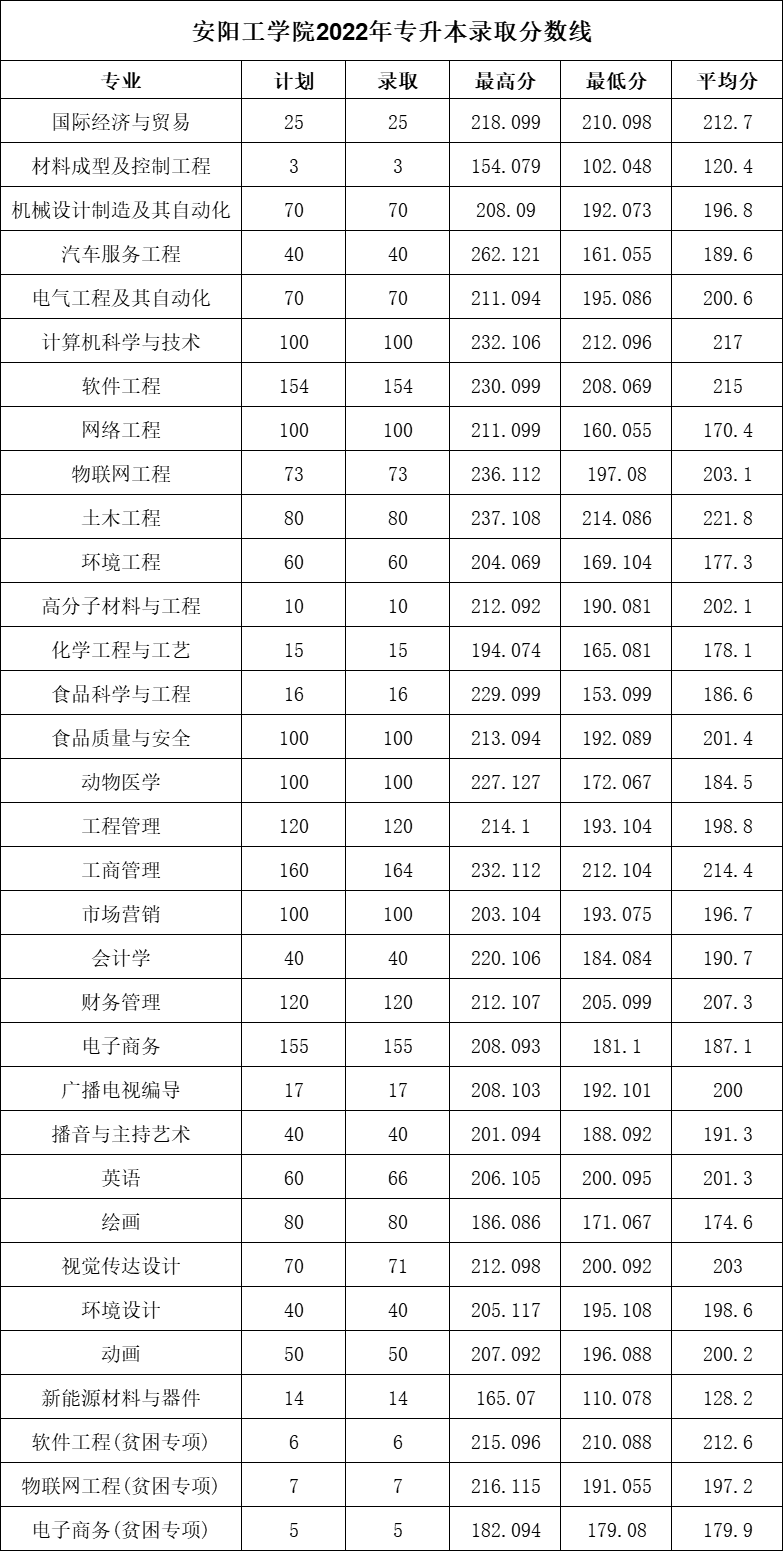 安阳工学院2022年专升本录取分数线

| 专业 | 计划 | 录取 | 最高分 | 最低分 | 平均分 |
|---|---|---|---|---|---|
| 国际经济与贸易 | 25 | 25 | 218.099 | 210.098 | 212.7 |
| 材料成型及控制工程 | 3 | 3 | 154.079 | 102.048 | 120.4 |
| 机械设计制造及其自动化 | 70 | 70 | 208.09 | 192.073 | 196.8 |
| 汽车服务工程 | 40 | 40 | 262.121 | 161.055 | 189.6 |
| 电气工程及其自动化 | 70 | 70 | 211.094 | 195.086 | 200.6 |
| 计算机科学与技术 | 100 | 100 | 232.106 | 212.096 | 217 |
| 软件工程 | 154 | 154 | 230.099 | 208.069 | 215 |
| 网络工程 | 100 | 100 | 211.099 | 160.055 | 170.4 |
| 物联网工程 | 73 | 73 | 236.112 | 197.08 | 203.1 |
| 土木工程 | 80 | 80 | 237.108 | 214.086 | 221.8 |
| 环境工程 | 60 | 60 | 204.069 | 169.104 | 177.3 |
| 高分子材料与工程 | 10 | 10 | 212.092 | 190.081 | 202.1 |
| 化学工程与工艺 | 15 | 15 | 194.074 | 165.081 | 178.1 |
| 食品科学与工程 | 16 | 16 | 229.099 | 153.099 | 186.6 |
| 食品质量与安全 | 100 | 100 | 213.094 | 192.089 | 201.4 |
| 动物医学 | 100 | 100 | 227.127 | 172.067 | 184.5 |
| 工程管理 | 120 | 120 | 214.1 | 193.104 | 198.8 |
| 工商管理 | 160 | 164 | 232.112 | 212.104 | 214.4 |
| 市场营销 | 100 | 100 | 203.104 | 193.075 | 196.7 |
| 会计学 | 40 | 40 | 220.106 | 184.084 | 190.7 |
| 财务管理 | 120 | 120 | 212.107 | 205.099 | 207.3 |
| 电子商务 | 155 | 155 | 208.093 | 181.1 | 187.1 |
| 广播电视编导 | 17 | 17 | 208.103 | 192.101 | 200 |
| 播音与主持艺术 | 40 | 40 | 201.094 | 188.092 | 191.3 |
| 英语 | 60 | 66 | 206.105 | 200.095 | 201.3 |
| 绘画 | 80 | 80 | 186.086 | 171.067 | 174.6 |
| 视觉传达设计 | 70 | 71 | 212.098 | 200.092 | 203 |
| 环境设计 | 40 | 40 | 205.117 | 195.108 | 198.6 |
| 动画 | 50 | 50 | 207.092 | 196.088 | 200.2 |
| 新能源材料与器件 | 14 | 14 | 165.07 | 110.078 | 128.2 |
| 软件工程(贫困专项) | 6 | 6 | 215.096 | 210.088 | 212.6 |
| 物联网工程(贫困专项) | 7 | 7 | 216.115 | 191.055 | 197.2 |
| 电子商务(贫困专项) | 5 | 5 | 182.094 | 179.08 | 179.9 |